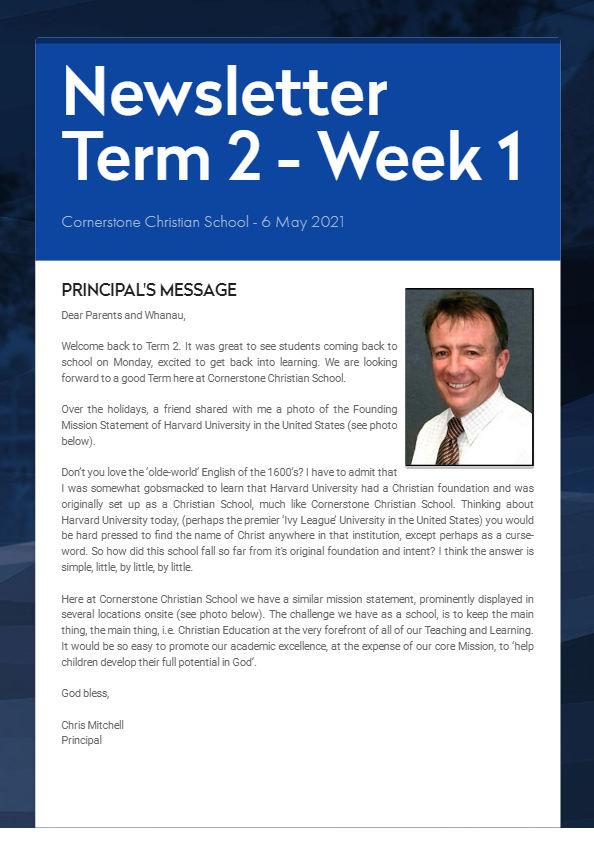 Newsletter Term 2 - Week 1

Cornerstone Christian School - 6 May 2021

PRINCIPAL'S MESSAGE

Dear Parents and Whanau,

Welcome back to Term 2. It was great to see students coming back to school on Monday, excited to get back into learning. We are looking forward to a good Term here at Cornerstone Christian School.

Over the holidays, a friend shared with me a photo of the Founding Mission Statement of Harvard University in the United States (see photo below).

Don't you love the 'olde-world' English of the 1600's? I have to admit that I was somewhat gobsmacked to learn that Harvard University had a Christian foundation and was originally set up as a Christian School, much like Cornerstone Christian School. Thinking about Harvard University today, (perhaps the premier 'Ivy League' University in the United States) you would be hard pressed to find the name of Christ anywhere in that institution, except perhaps as a curse-word. So how did this school fall so far from it's original foundation and intent? I think the answer is simple, little, by little, by little.

Here at Cornerstone Christian School we have a similar mission statement, prominently displayed in several locations onsite (see photo below). The challenge we have as a school, is to keep the main thing, the main thing, i.e. Christian Education at the very forefront of all of our Teaching and Learning. It would be so easy to promote our academic excellence, at the expense of our core Mission, to 'help children develop their full potential in God'.

God bless,

Chris Mitchell
Principal